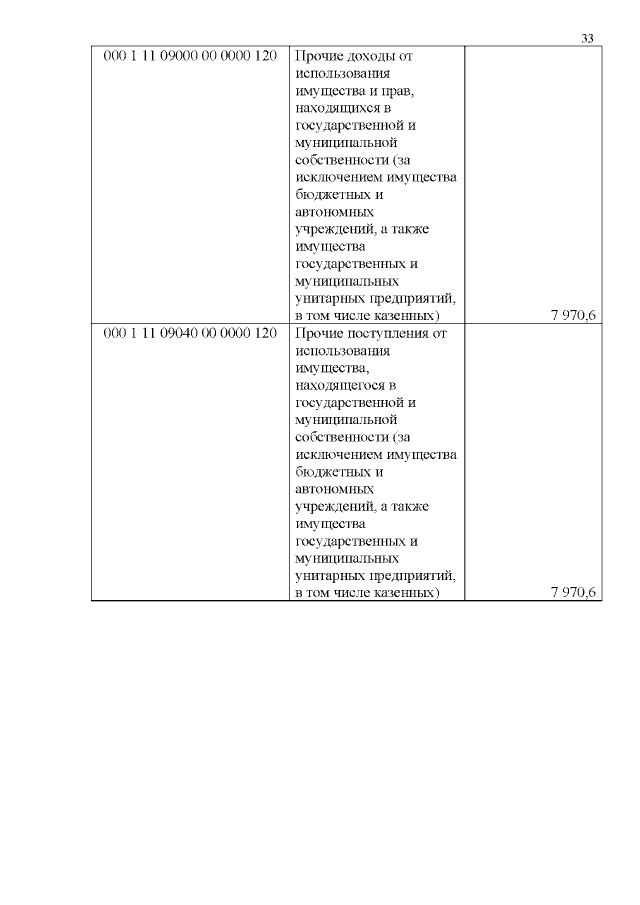 33

| | | |
|---|---|---|
| 000 1 11 09000 00 0000 120 | Прочие доходы от использования имущества и прав, находящихся в государственной и муниципальной собственности (за исключением имущества бюджетных и автономных учреждений, а также имущества государственных и муниципальных унитарных предприятий, в том числе казенных) | 7 970,6 |
| 000 1 11 09040 00 0000 120 | Прочие поступления от использования имущества, находящегося в государственной и муниципальной собственности (за исключением имущества бюджетных и автономных учреждений, а также имущества государственных и муниципальных унитарных предприятий, в том числе казенных) | 7 970,6 |